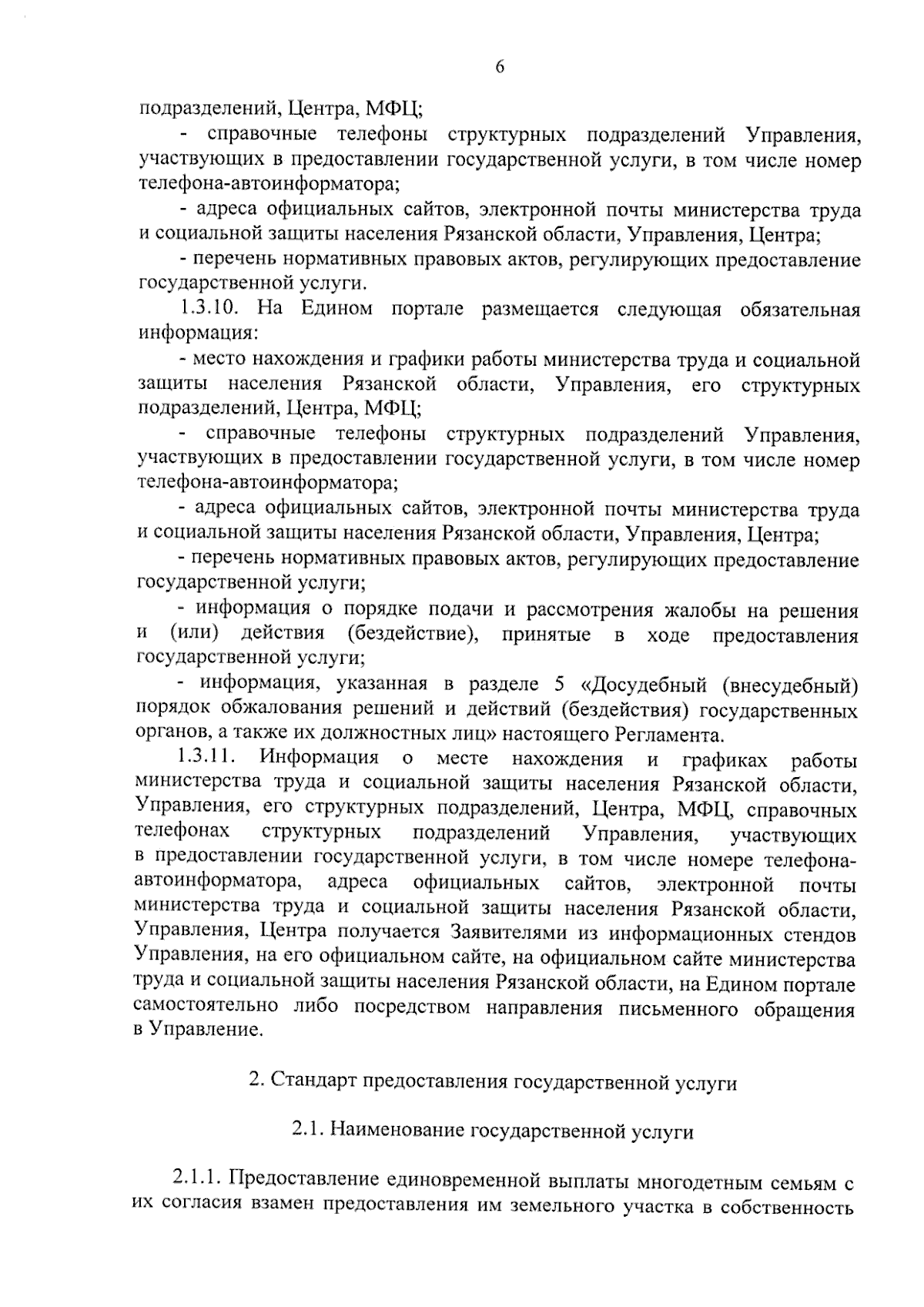 6

подразделений, Центра, МФЦ;

- справочные телефоны структурных подразделений Управления, участвующих в предоставлении государственной услуги, в том числе номер телефона-автоинформатора;

- адреса официальных сайтов, электронной почты министерства труда и социальной защиты населения Рязанской области, Управления, Центра;

- перечень нормативных правовых актов, регулирующих предоставление государственной услуги.

1.3.10. На Едином портале размещается следующая обязательная информация:

- место нахождения и графики работы министерства труда и социальной защиты населения Рязанской области, Управления, его структурных подразделений, Центра, МФЦ;

- справочные телефоны структурных подразделений Управления, участвующих в предоставлении государственной услуги, в том числе номер телефона-автоинформатора;

- адреса официальных сайтов, электронной почты министерства труда и социальной защиты населения Рязанской области, Управления, Центра;

- перечень нормативных правовых актов, регулирующих предоставление государственной услуги;

- информация о порядке подачи и рассмотрения жалобы на решения и (или) действия (бездействие), принятые в ходе предоставления государственной услуги;

- информация, указанная в разделе 5 «Досудебный (внесудебный) порядок обжалования решений и действий (бездействия) государственных органов, а также их должностных лиц» настоящего Регламента.

1.3.11. Информация о месте нахождения и графиках работы министерства труда и социальной защиты населения Рязанской области, Управления, его структурных подразделений, Центра, МФЦ, справочных телефонах структурных подразделений Управления, участвующих в предоставлении государственной услуги, в том числе номере телефона-автоинформатора, адреса официальных сайтов, электронной почты министерства труда и социальной защиты населения Рязанской области, Управления, Центра получается Заявителями из информационных стендов Управления, на его официальном сайте, на официальном сайте министерства труда и социальной защиты населения Рязанской области, на Едином портале самостоятельно либо посредством направления письменного обращения в Управление.

2. Стандарт предоставления государственной услуги

2.1. Наименование государственной услуги

2.1.1. Предоставление единовременной выплаты многодетным семьям с их согласия взамен предоставления им земельного участка в собственность